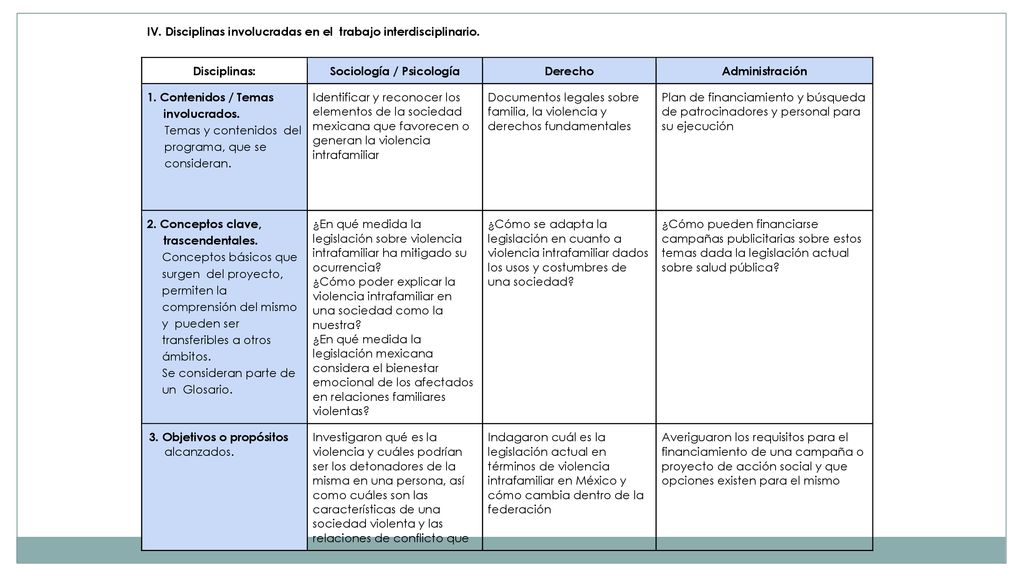 IV. Disciplinas involucradas en el trabajo interdisciplinario.

| Disciplinas: | Sociología / Psicología | Derecho | Administración |
|---|---|---|---|
| 1. Contenidos / Temas involucrados. Temas y contenidos del programa, que se consideran. | Identificar y reconocer los elementos de la sociedad mexicana que favorecen o generan la violencia intrafamiliar | Documentos legales sobre familia, la violencia y derechos fundamentales | Plan de financiamiento y búsqueda de patrocinadores y personal para su ejecución |
| 2. Conceptos clave, trascendentales. Conceptos básicos que surgen del proyecto, permiten la comprensión del mismo y pueden ser transferibles a otros ámbitos. Se consideran parte de un Glosario. | ¿En qué medida la legislación sobre violencia intrafamiliar ha mitigado su ocurrencia? ¿Cómo poder explicar la violencia intrafamiliar en una sociedad como la nuestra? ¿En qué medida la legislación mexicana considera el bienestar emocional de los afectados en relaciones familiares violentas? | ¿Cómo se adapta la legislación en cuanto a violencia intrafamiliar dados los usos y costumbres de una sociedad? | ¿Cómo pueden financiarse campañas publicitarias sobre estos temas dada la legislación actual sobre salud pública? |
| 3. Objetivos o propósitos alcanzados. | Investigaron qué es la violencia y cuáles podrían ser los detonadores de la misma en una persona, así como cuáles son las características de una sociedad violenta y las relaciones de conflicto que | Indagaron cuál es la legislación actual en términos de violencia intrafamiliar en México y cómo cambia dentro de la federación | Averiguaron los requisitos para el financiamiento de una campaña o proyecto de acción social y que opciones existen para el mismo |